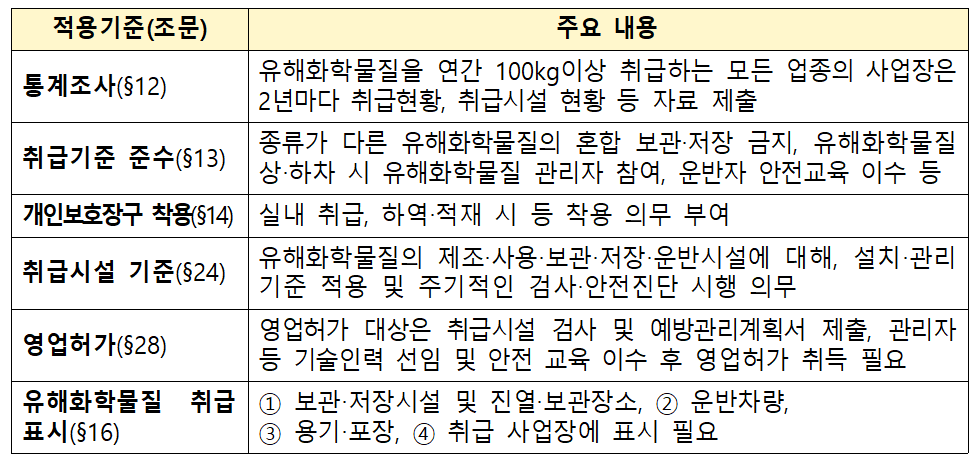 | 적용기준(조문) | 주요 내용 |
|---|---|
| 통계조사(§12) | 유해화학물질을 연간 100kg이상 취급하는 모든 업종의 사업장은 2년마다 취급현황, 취급시설 현황 등 자료 제출 |
| 취급기준 준수(§13) | 종류가 다른 유해화학물질의 혼합 보관·저장 금지, 유해화학물질 상·하차 시 유해화학물질 관리자 참여, 운반자 안전교육 이수 등 |
| 개인보호장구 착용(§14) | 실내 취급, 하역·적재 시 등 착용 의무 부여 |
| 취급시설 기준(§24) | 유해화학물질의 제조·사용·보관·저장·운반시설에 대해, 설치·관리 기준 적용 및 주기적인 검사·안전진단 시행 의무 |
| 영업허가(§28) | 영업허가 대상은 취급시설 검사 및 예방관리계획서 제출, 관리자 등 기술인력 선임 및 안전 교육 이수 후 영업허가 취득 필요 |
| 유해화학물질 취급 표시(§16) | ① 보관·저장시설 및 진열·보관장소, ② 운반차량, ③ 용기·포장, ④ 취급 사업장에 표시 필요 |